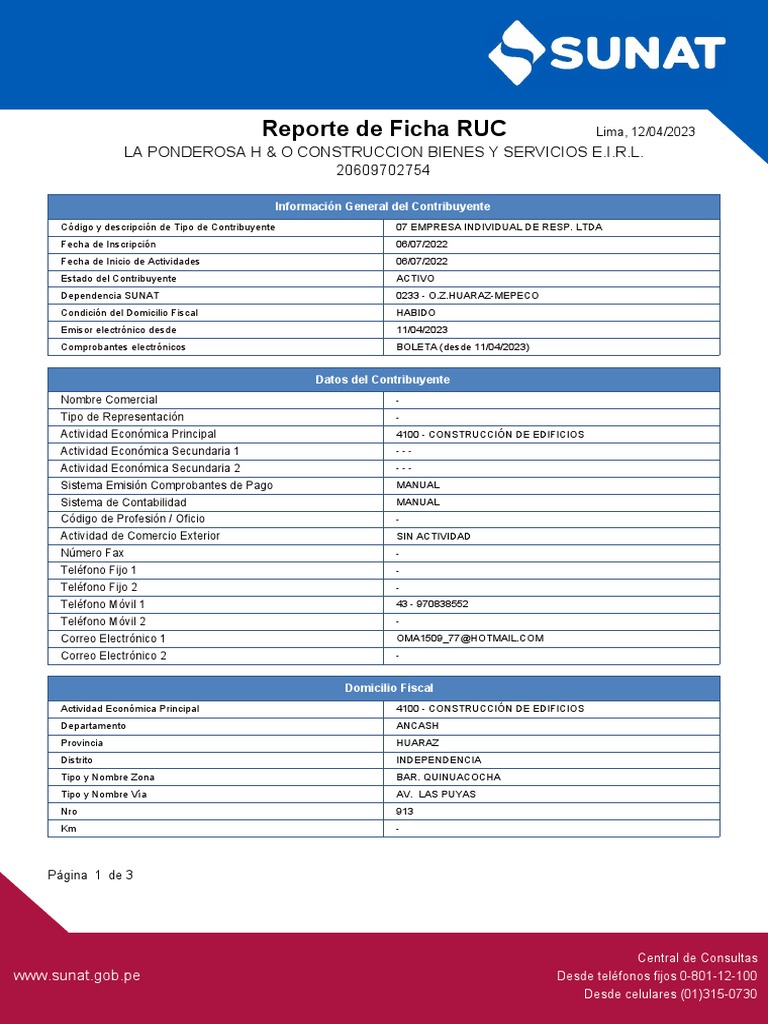 SUNAT

Reporte de Ficha RUC

Lima, 12/04/2023

LA PONDEROSA H & O CONSTRUCCION BIENES Y SERVICIOS E.I.R.L.
20609702754

| Información General del Contribuyente | |
|---|---|
| Código y descripción de Tipo de Contribuyente | 07 EMPRESA INDIVIDUAL DE RESP. LTDA |
| Fecha de Inscripción | 06/07/2022 |
| Fecha de Inicio de Actividades | 06/07/2022 |
| Estado del Contribuyente | ACTIVO |
| Dependencia SUNAT | 0233 - O.Z.HUARAZ-MEPECO |
| Condición del Domicilio Fiscal | HABIDO |
| Emisor electrónico desde | 11/04/2023 |
| Comprobantes electrónicos | BOLETA (desde 11/04/2023) |

| Datos del Contribuyente | |
|---|---|
| Nombre Comercial | - |
| Tipo de Representación | - |
| Actividad Económica Principal | 4100 - CONSTRUCCIÓN DE EDIFICIOS |
| Actividad Económica Secundaria 1 | - - - |
| Actividad Económica Secundaria 2 | - - - |
| Sistema Emisión Comprobantes de Pago | MANUAL |
| Sistema de Contabilidad | MANUAL |
| Código de Profesión / Oficio | - |
| Actividad de Comercio Exterior | SIN ACTIVIDAD |
| Número Fax | - |
| Teléfono Fijo 1 | - |
| Teléfono Fijo 2 | - |
| Teléfono Móvil 1 | 43 - 970838552 |
| Teléfono Móvil 2 | - |
| Correo Electrónico 1 | OMA1509_77@HOTMAIL.COM |
| Correo Electrónico 2 | - |

| Domicilio Fiscal | |
|---|---|
| Actividad Económica Principal | 4100 - CONSTRUCCIÓN DE EDIFICIOS |
| Departamento | ANCASH |
| Provincia | HUARAZ |
| Distrito | INDEPENDENCIA |
| Tipo y Nombre Zona | BAR. QUINUACOCHA |
| Tipo y Nombre Vía | AV. LAS PUYAS |
| Nro | 913 |
| Km | - |

Página 1 de 3

www.sunat.gob.pe

Central de Consultas
Desde teléfonos fijos 0-801-12-100
Desde celulares (01)315-0730